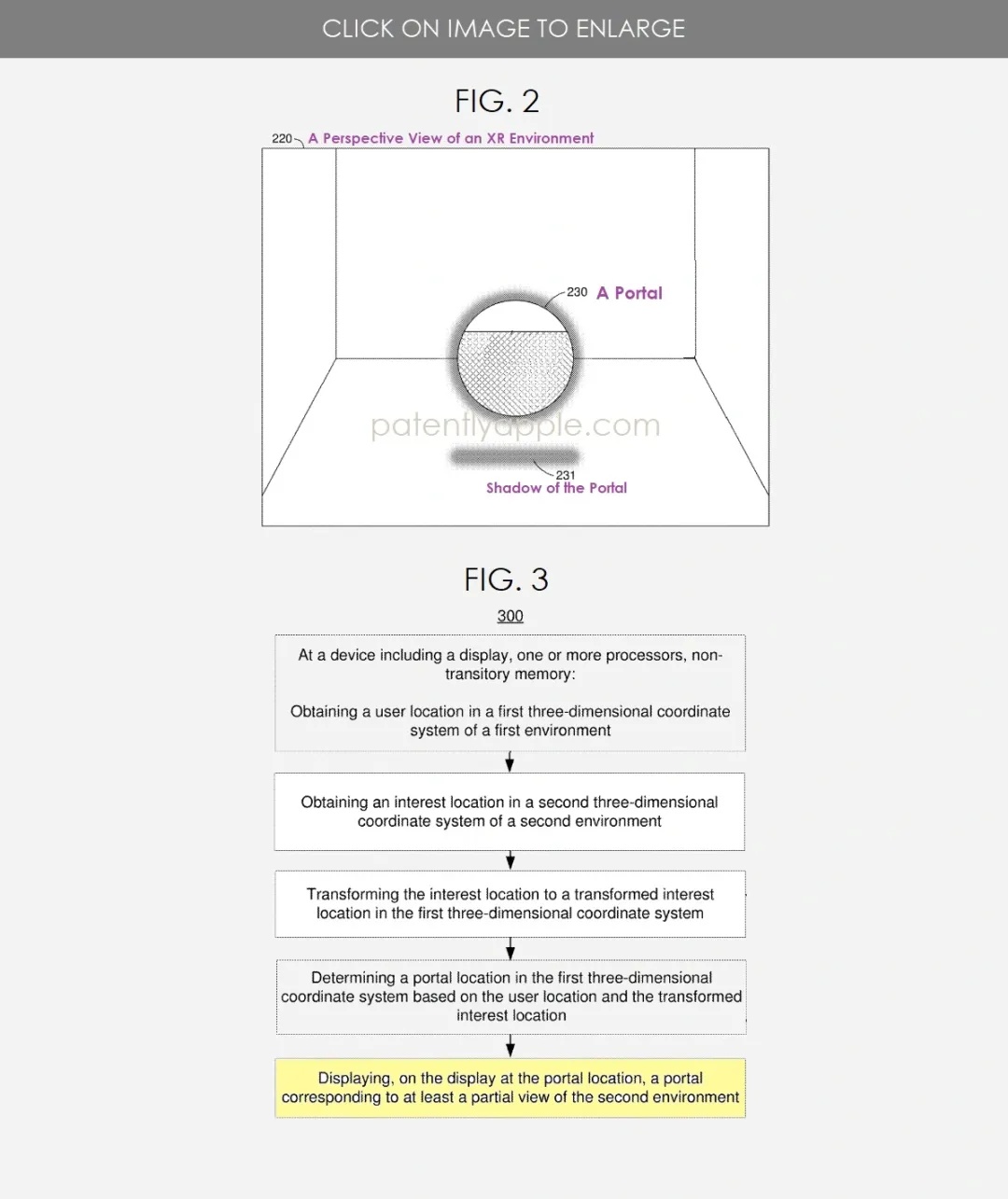 CLICK ON IMAGE TO ENLARGE

FIG. 2

220 A Perspective View of an XR Environment

230 A Portal

patentlyapple.com

231
Shadow of the Portal

FIG. 3

300

At a device including a display, one or more processors, non-transitory memory:

Obtaining a user location in a first three-dimensional coordinate system of a first environment

Obtaining an interest location in a second three-dimensional coordinate system of a second environment

Transforming the interest location to a transformed interest location in the first three-dimensional coordinate system

Determining a portal location in the first three-dimensional coordinate system based on the user location and the transformed interest location

Displaying, on the display at the portal location, a portal corresponding to at least a partial view of the second environment